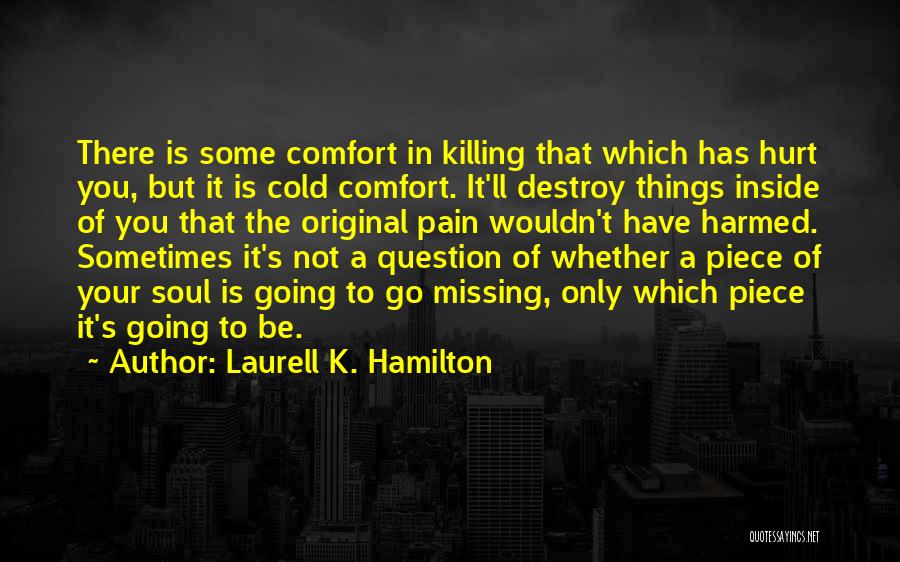 There is some comfort in killing that which has hurt you, but it is cold comfort. It'll destroy things inside of you that the original pain wouldn't have harmed. Sometimes it's not a question of whether a piece of your soul is going to go missing, only which piece it's going to be.

~ Author: Laurell K. Hamilton

QUOTESSAYINGS.NET